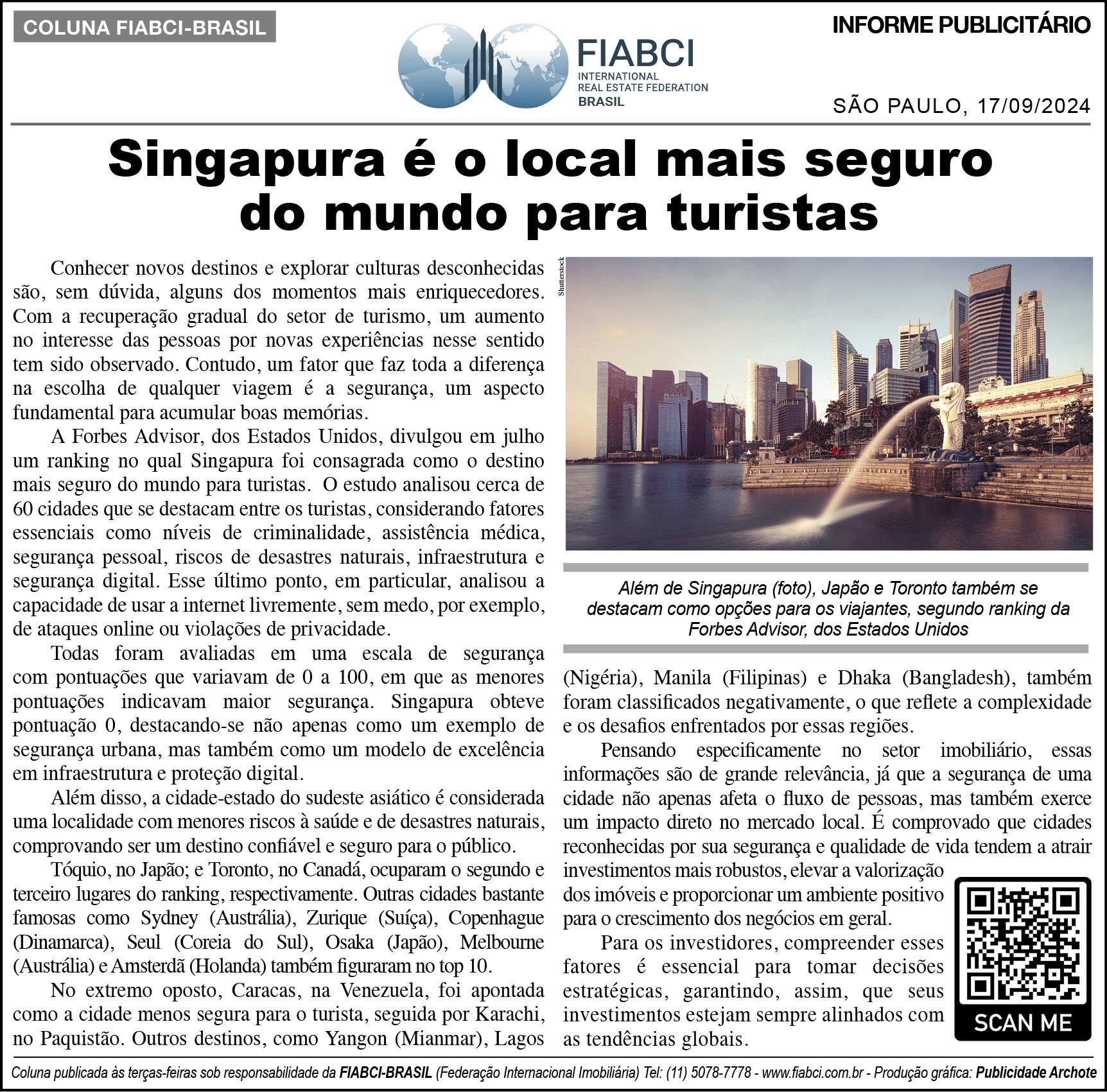 COLUNA FIABCI-BRASIL

FIABCI
INTERNATIONAL
REAL ESTATE FEDERATION
BRASIL

INFORME PUBLICITÁRIO

SÃO PAULO, 17/09/2024

Singapura é o local mais seguro do mundo para turistas

Conhecer novos destinos e explorar culturas desconhecidas são, sem dúvida, alguns dos momentos mais enriquecedores. Com a recuperação gradual do setor de turismo, um aumento no interesse das pessoas por novas experiências nesse sentido tem sido observado. Contudo, um fator que faz toda a diferença na escolha de qualquer viagem é a segurança, um aspecto fundamental para acumular boas memórias.

A Forbes Advisor, dos Estados Unidos, divulgou em julho um ranking no qual Singapura foi consagrada como o destino mais seguro do mundo para turistas. O estudo analisou cerca de 60 cidades que se destacam entre os turistas, considerando fatores essenciais como níveis de criminalidade, assistência médica, segurança pessoal, riscos de desastres naturais, infraestrutura e segurança digital. Esse último ponto, em particular, analisou a capacidade de usar a internet livremente, sem medo, por exemplo, de ataques online ou violações de privacidade.

Todas foram avaliadas em uma escala de segurança com pontuações que variavam de 0 a 100, em que as menores pontuações indicavam maior segurança. Singapura obteve pontuação 0, destacando-se não apenas como um exemplo de segurança urbana, mas também como um modelo de excelência em infraestrutura e proteção digital.

Além disso, a cidade-estado do sudeste asiático é considerada uma localidade com menores riscos à saúde e de desastres naturais, comprovando ser um destino confiável e seguro para o público.

Tóquio, no Japão; e Toronto, no Canadá, ocuparam o segundo e terceiro lugares do ranking, respectivamente. Outras cidades bastante famosas como Sydney (Austrália), Zurique (Suíça), Copenhague (Dinamarca), Seul (Coreia do Sul), Osaka (Japão), Melbourne (Austrália) e Amsterdã (Holanda) também figuraram no top 10.

No extremo oposto, Caracas, na Venezuela, foi apontada como a cidade menos segura para o turista, seguida por Karachi, no Paquistão. Outros destinos, como Yangon (Mianmar), Lagos

Shutterstock

Além de Singapura (foto), Japão e Toronto também se destacam como opções para os viajantes, segundo ranking da Forbes Advisor, dos Estados Unidos

(Nigéria), Manila (Filipinas) e Dhaka (Bangladesh), também foram classificados negativamente, o que reflete a complexidade e os desafios enfrentados por essas regiões.

Pensando especificamente no setor imobiliário, essas informações são de grande relevância, já que a segurança de uma cidade não apenas afeta o fluxo de pessoas, mas também exerce um impacto direto no mercado local. É comprovado que cidades reconhecidas por sua segurança e qualidade de vida tendem a atrair investimentos mais robustos, elevar a valorização dos imóveis e proporcionar um ambiente positivo para o crescimento dos negócios em geral.

Para os investidores, compreender esses fatores é essencial para tomar decisões estratégicas, garantindo, assim, que seus investimentos estejam sempre alinhados com as tendências globais.

SCAN ME

Coluna publicada às terças-feiras sob responsabilidade da FIABCI-BRASIL (Federação Internacional Imobiliária) Tel: (11) 5078-7778 - www.fiabci.com.br - Produção gráfica: Publicidade Archote